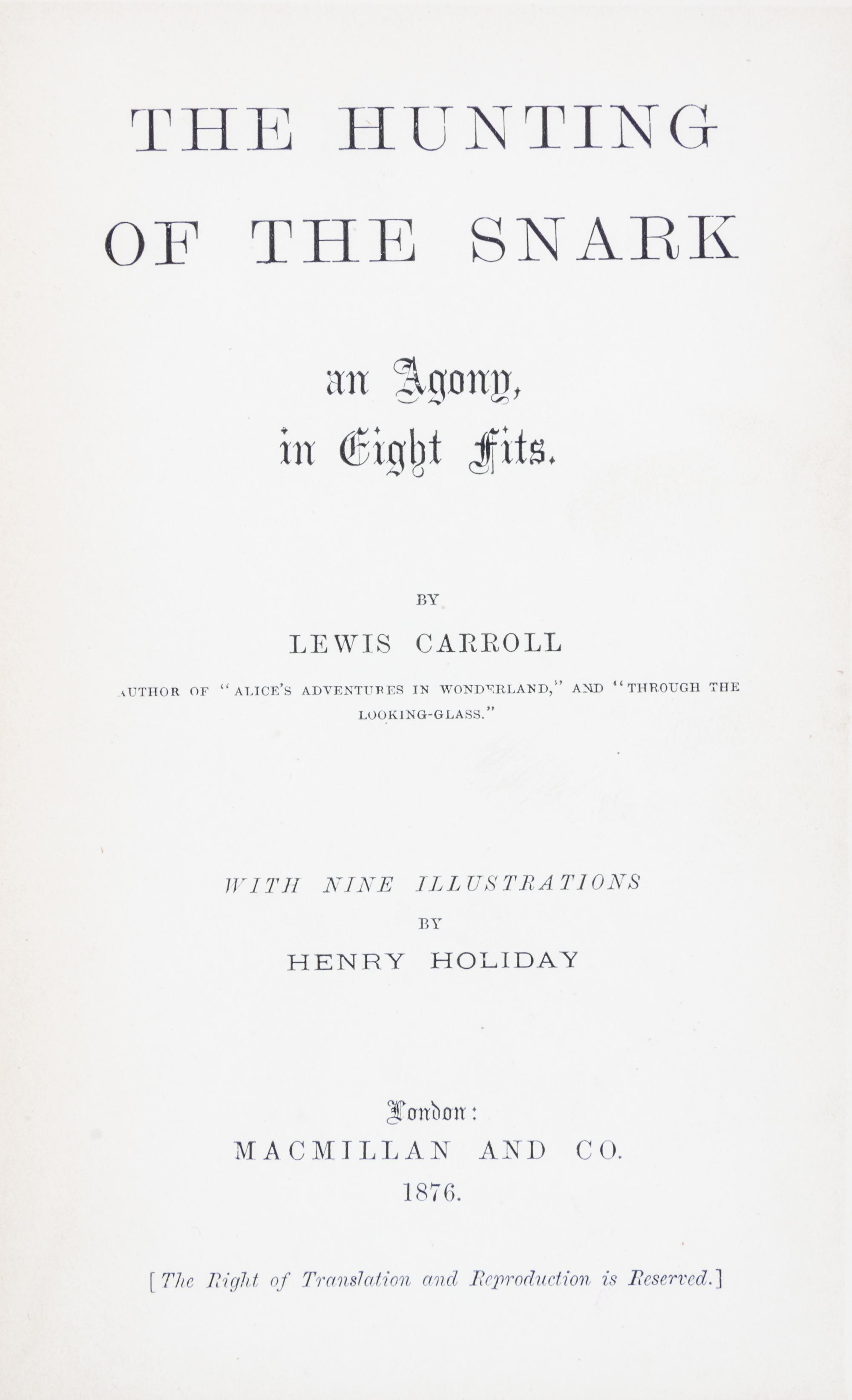 THE HUNTING OF THE SNARK

an Agony,
in Eight Fits.

BY

LEWIS CARROLL

AUTHOR OF "ALICE'S ADVENTURES IN WONDERLAND," AND "THROUGH THE LOOKING-GLASS."

WITH NINE ILLUSTRATIONS
BY
HENRY HOLIDAY

London:
MACMILLAN AND CO.
1876.

[The Right of Translation and Reproduction is Reserved.]